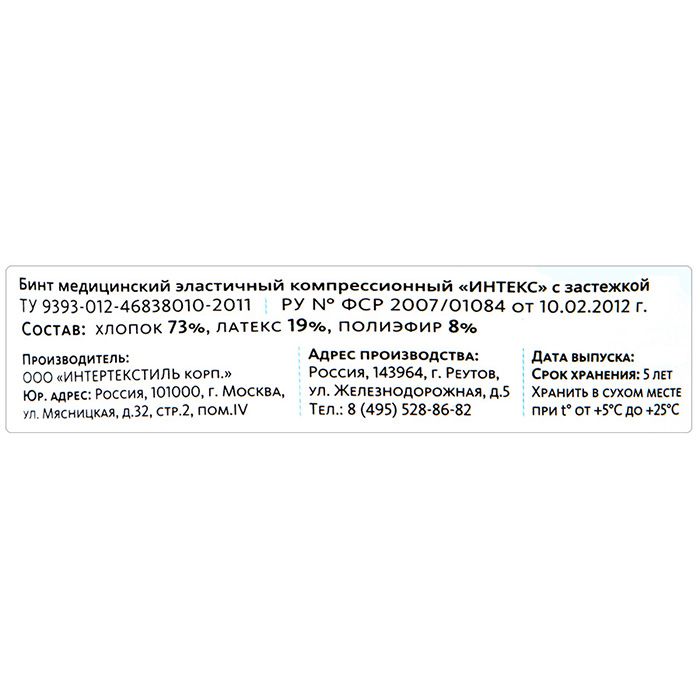 Бинт медицинский эластичный компрессионный «ИНТЕКС» с застежкой
ТУ 9393-012-46838010-2011 РУ № ФСР 2007/01084 от 10.02.2012 г.
Состав: хлопок 73%, латекс 19%, полиэфир 8%

Производитель:
ООО «ИНТЕРТЕКСТИЛЬ корп.»
Юр. адрес: Россия, 101000, г. Москва, ул. Мясницкая, д.32, стр.2, пом.IV

Адрес производства:
Россия, 143964, г. Реутов, ул. Железнодорожная, д.5
Тел.: 8 (495) 528-86-82

Дата выпуска:
Срок хранения: 5 лет
Хранить в сухом месте при t° от +5°C до +25°C